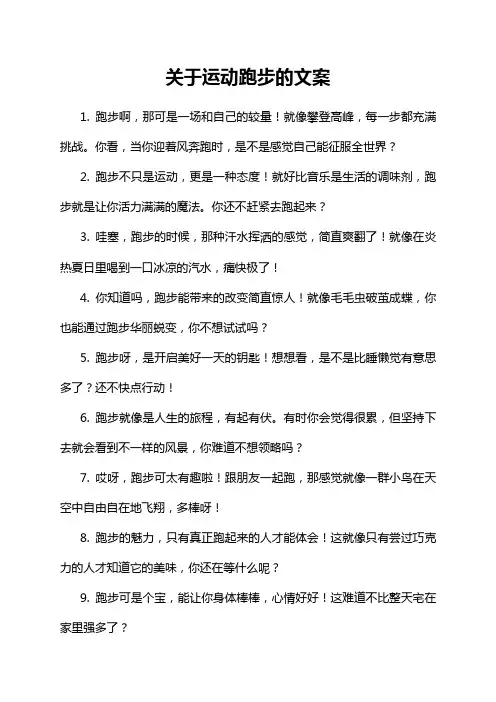 关于运动跑步的文案

1. 跑步啊，那可是一场和自己的较量！就像攀登高峰，每一步都充满挑战。你看，当你迎着风奔跑时，是不是感觉自己能征服全世界？

2. 跑步不只是运动，更是一种态度！就好比音乐是生活的调味剂，跑步就是让你活力满满的魔法。你还不赶紧去跑起来？

3. 哇塞，跑步的时候，那种汗水挥洒的感觉，简直爽翻了！就像在炎热夏日里喝到一口冰凉的汽水，痛快极了！

4. 你知道吗，跑步能带来的改变简直惊人！就像毛毛虫破茧成蝶，你也能通过跑步华丽蜕变，你不想试试吗？

5. 跑步呀，是开启美好一天的钥匙！想想看，是不是比睡懒觉有意思多了？还不快点行动！

6. 跑步就像是人生的旅程，有起有伏。有时你会觉得很累，但坚持下去就会看到不一样的风景，你难道不想领略吗？

7. 哎呀，跑步可太有趣啦！跟朋友一起跑，那感觉就像一群小鸟在天空中自由自在地飞翔，多棒呀！

8. 跑步的魅力，只有真正跑起来的人才能体会！这就像只有尝过巧克力的人才知道它的美味，你还在等什么呢？

9. 跑步可是个宝，能让你身体棒棒，心情好好！这难道不比整天宅在家里强多了？